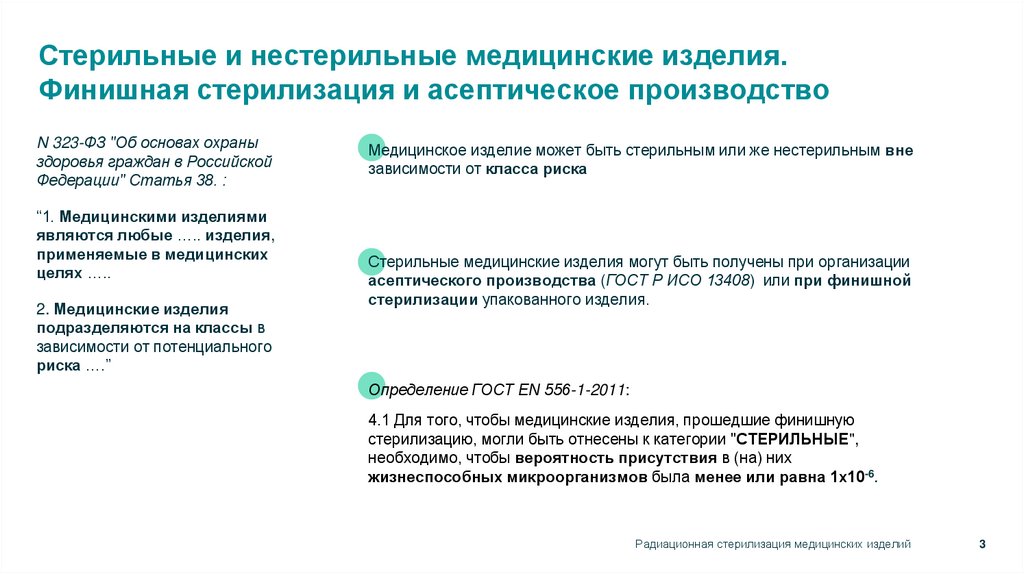 Стерильные и нестерильные медицинские изделия. Финишная стерилизация и асептическое производство

N 323-ФЗ "Об основах охраны здоровья граждан в Российской Федерации" Статья 38. :

“1. Медицинскими изделиями являются любые ….. изделия, применяемые в медицинских целях …..

2. Медицинские изделия подразделяются на классы в зависимости от потенциального риска ….”

Медицинское изделие может быть стерильным или же нестерильным вне зависимости от класса риска

Стерильные медицинские изделия могут быть получены при организации асептического производства (ГОСТ Р ИСО 13408) или при финишной стерилизации упакованного изделия.

Определение ГОСТ EN 556-1-2011:

4.1 Для того, чтобы медицинские изделия, прошедшие финишную стерилизацию, могли быть отнесены к категории "СТЕРИЛЬНЫЕ", необходимо, чтобы вероятность присутствия в (на) них жизнеспособных микроорганизмов была менее или равна $1x10^{-6}$.

Радиационная стерилизация медицинских изделий

3